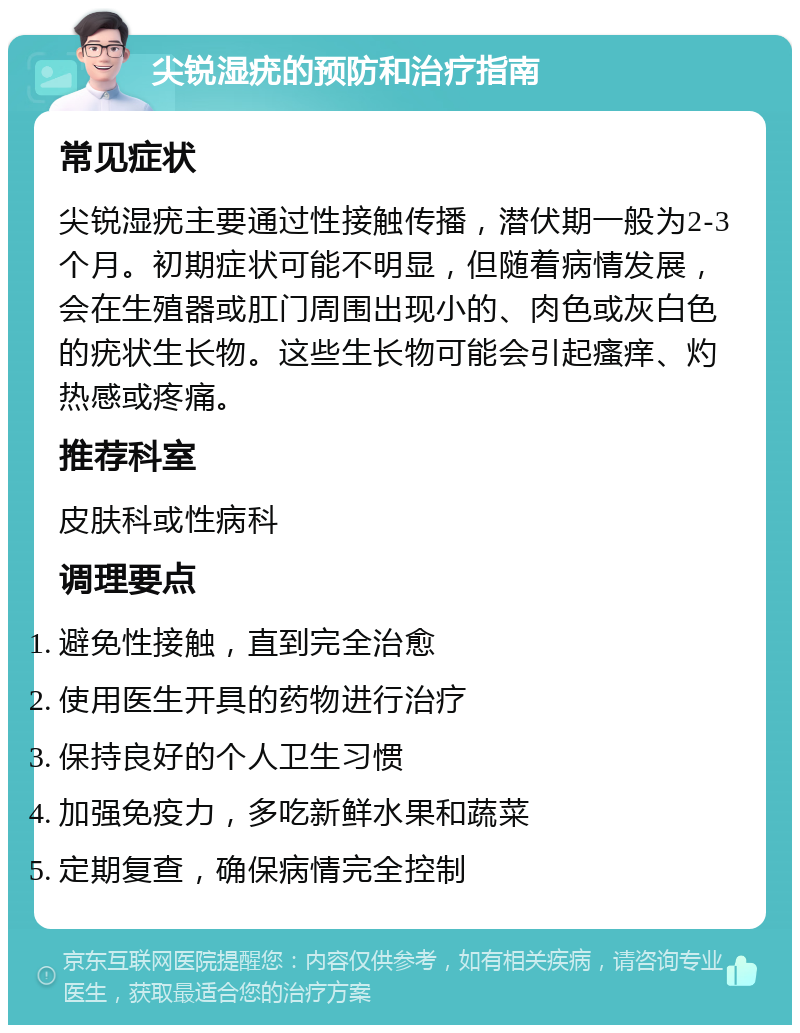 尖锐湿疣的预防和治疗指南

常见症状

尖锐湿疣主要通过性接触传播，潜伏期一般为2-3个月。初期症状可能不明显，但随着病情发展，会在生殖器或肛门周围出现小的、肉色或灰白色的疣状生长物。这些生长物可能会引起瘙痒、灼热感或疼痛。

推荐科室

皮肤科或性病科

调理要点

1. 避免性接触，直到完全治愈
2. 使用医生开具的药物进行治疗
3. 保持良好的个人卫生习惯
4. 加强免疫力，多吃新鲜水果和蔬菜
5. 定期复查，确保病情完全控制

京东互联网医院提醒您：内容仅供参考，如有相关疾病，请咨询专业医生，获取最适合您的治疗方案